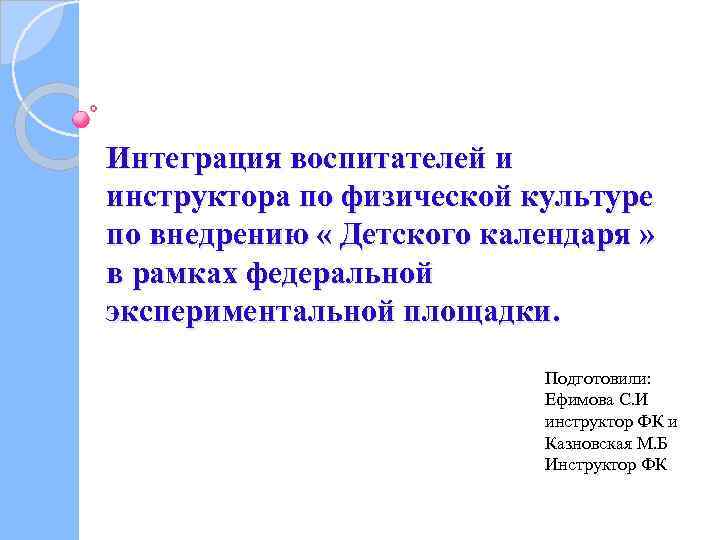 Интеграция воспитателей и инструктора по физической культуре по внедрению « Детского календаря » в рамках федеральной экспериментальной площадки.

Подготовили:
Ефимова С.И
инструктор ФК и
Казновская М.Б
Инструктор ФК